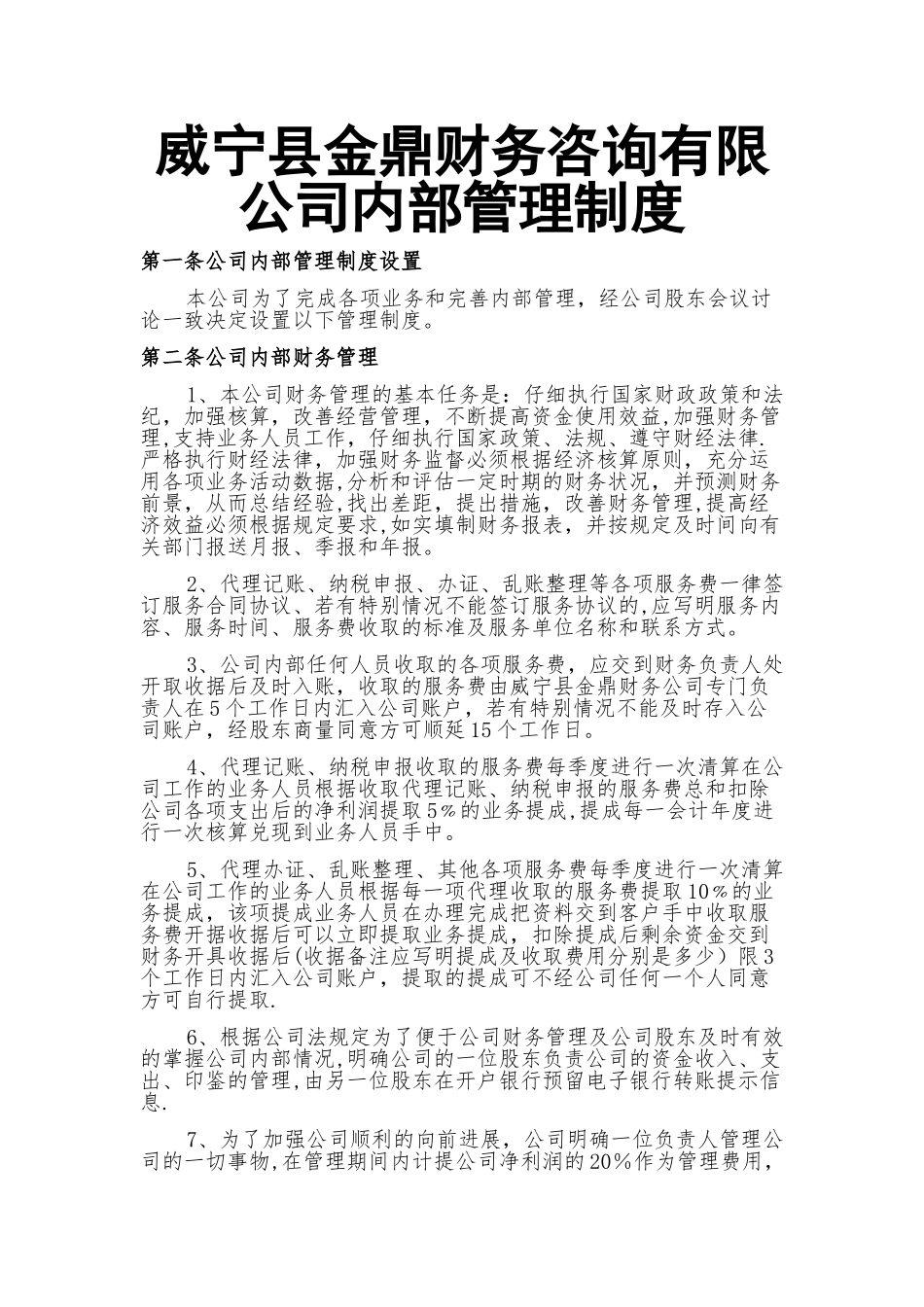 威宁县金鼎财务咨询有限公司内部管理制度

第一条公司内部管理制度设置

本公司为了完成各项业务和完善内部管理，经公司股东会议讨论一致决定设置以下管理制度。

第二条公司内部财务管理

1、本公司财务管理的基本任务是：仔细执行国家财政政策和法纪，加强核算，改善经营管理，不断提高资金使用效益,加强财务管理,支持业务人员工作，仔细执行国家政策、法规、遵守财经法律.严格执行财经法律，加强财务监督必须根据经济核算原则，充分运用各项业务活动数据,分析和评估一定时期的财务状况，并预测财务前景，从而总结经验,找出差距，提出措施，改善财务管理,提高经济效益必须根据规定要求,如实填制财务报表，并按规定及时间向有关部门报送月报、季报和年报。

2、代理记账、纳税申报、办证、乱账整理等各项服务费一律签订服务合同协议、若有特别情况不能签订服务协议的,应写明服务内容、服务时间、服务费收取的标准及服务单位名称和联系方式。

3、公司内部任何人员收取的各项服务费，应交到财务负责人处开取收据后及时入账，收取的服务费由威宁县金鼎财务公司专门负责人在5个工作日内汇入公司账户，若有特别情况不能及时存入公司账户，经股东商量同意方可顺延15个工作日。

4、代理记账、纳税申报收取的服务费每季度进行一次清算在公司工作的业务人员根据收取代理记账、纳税申报的服务费总和扣除公司各项支出后的净利润提取5%的业务提成,提成每一会计年度进行一次核算兑现到业务人员手中。

5、代理办证、乱账整理、其他各项服务费每季度进行一次清算在公司工作的业务人员根据每一项代理收取的服务费提取10%的业务提成，该项提成业务人员在办理完成把资料交到客户手中收取服务费开据收据后可以立即提取业务提成，扣除提成后剩余资金交到财务开具收据后(收据备注应写明提成及收取费用分别是多少）限3个工作日内汇入公司账户，提取的提成可不经公司任何一个人同意方可自行提取.

6、根据公司法规定为了便于公司财务管理及公司股东及时有效的掌握公司内部情况,明确公司的一位股东负责公司的资金收入、支出、印鉴的管理,由另一位股东在开户银行预留电子银行转账提示信息.

7、为了加强公司顺利的向前进展，公司明确一位负责人管理公司的一切事物,在管理期间内计提公司净利润的20%作为管理费用,